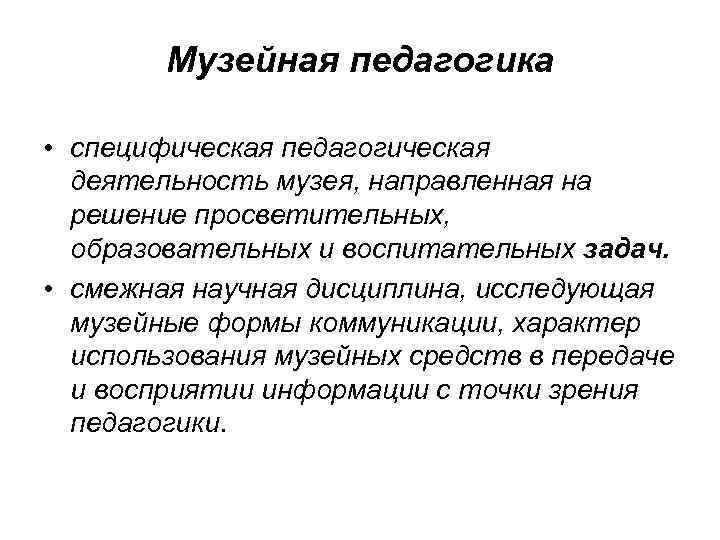 Музейная педагогика

• специфическая педагогическая деятельность музея, направленная на решение просветительных, образовательных и воспитательных задач.

• смежная научная дисциплина, исследующая музейные формы коммуникации, характер использования музейных средств в передаче и восприятии информации с точки зрения педагогики.